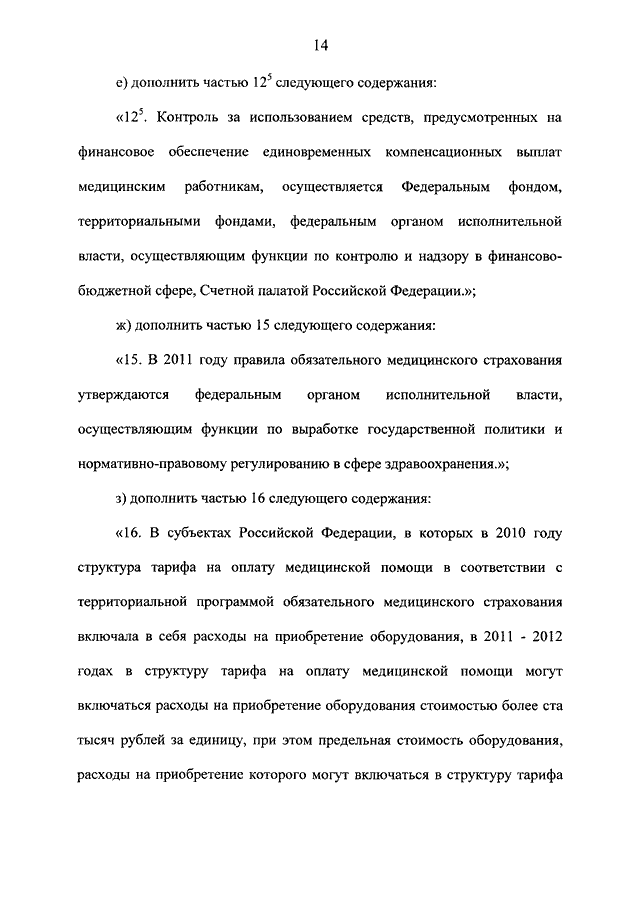 14

е) дополнить частью $12^5$ следующего содержания:

«$12^5$. Контроль за использованием средств, предусмотренных на финансовое обеспечение единовременных компенсационных выплат медицинским работникам, осуществляется Федеральным фондом, территориальными фондами, федеральным органом исполнительной власти, осуществляющим функции по контролю и надзору в финансово-бюджетной сфере, Счетной палатой Российской Федерации.»;

ж) дополнить частью 15 следующего содержания:

«15. В 2011 году правила обязательного медицинского страхования утверждаются федеральным органом исполнительной власти, осуществляющим функции по выработке государственной политики и нормативно-правовому регулированию в сфере здравоохранения.»;

з) дополнить частью 16 следующего содержания:

«16. В субъектах Российской Федерации, в которых в 2010 году структура тарифа на оплату медицинской помощи в соответствии с территориальной программой обязательного медицинского страхования включала в себя расходы на приобретение оборудования, в 2011 - 2012 годах в структуру тарифа на оплату медицинской помощи могут включаться расходы на приобретение оборудования стоимостью более ста тысяч рублей за единицу, при этом предельная стоимость оборудования, расходы на приобретение которого могут включаться в структуру тарифа